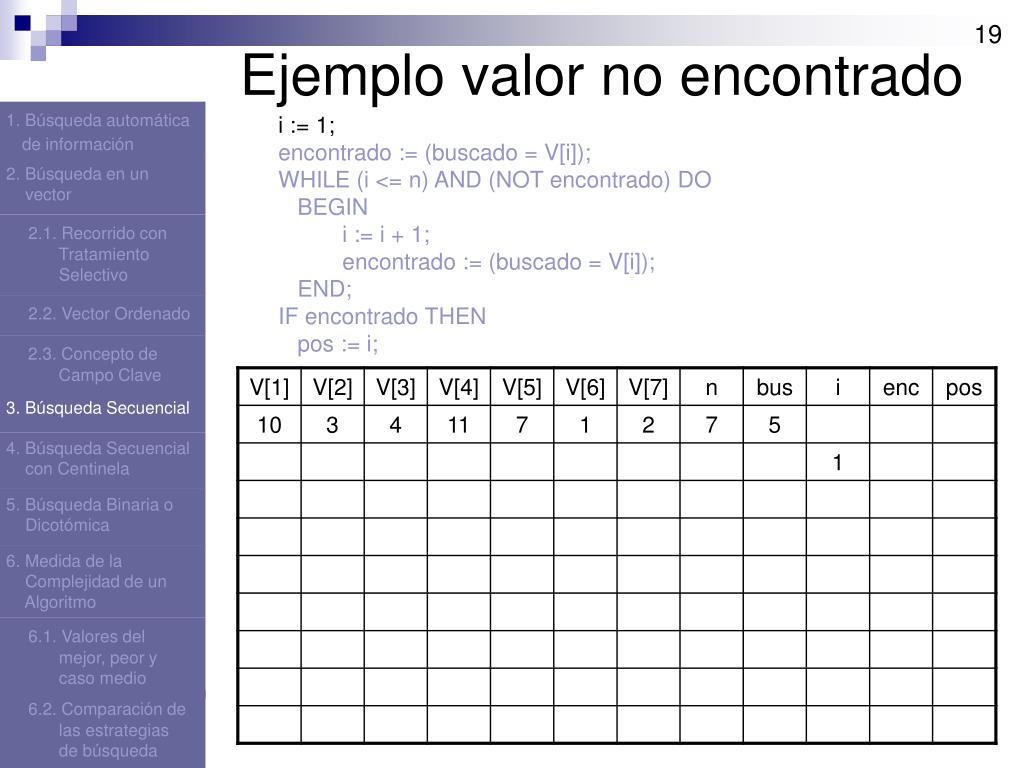 19

Ejemplo valor no encontrado

1. Búsqueda automática de información
2. Búsqueda en un vector
2.1. Recorrido con Tratamiento Selectivo
2.2. Vector Ordenado
2.3. Concepto de Campo Clave
3. Búsqueda Secuencial
4. Búsqueda Secuencial con Centinela
5. Búsqueda Binaria o Dicotómica
6. Medida de la Complejidad de un Algoritmo
6.1. Valores del mejor, peor y caso medio
6.2. Comparación de las estrategias de búsqueda

i := 1;
encontrado := (buscado = V[i]);
WHILE (i <= n) AND (NOT encontrado) DO
BEGIN
i := i + 1;
encontrado := (buscado = V[i]);
END;
IF encontrado THEN
pos := i;

| V[1] | V[2] | V[3] | V[4] | V[5] | V[6] | V[7] | n | bus | i | enc | pos |
|---|---|---|---|---|---|---|---|---|---|---|---|
| 10 | 3 | 4 | 11 | 7 | 1 | 2 | 7 | 5 | | | |
| | | | | | | | | | 1 | | |
| | | | | | | | | | | | |
| | | | | | | | | | | | |
| | | | | | | | | | | | |
| | | | | | | | | | | | |
| | | | | | | | | | | | |
| | | | | | | | | | | | |
| | | | | | | | | | | | |